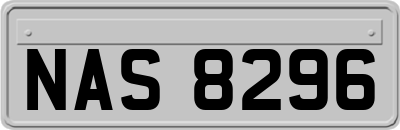 NAS 8296